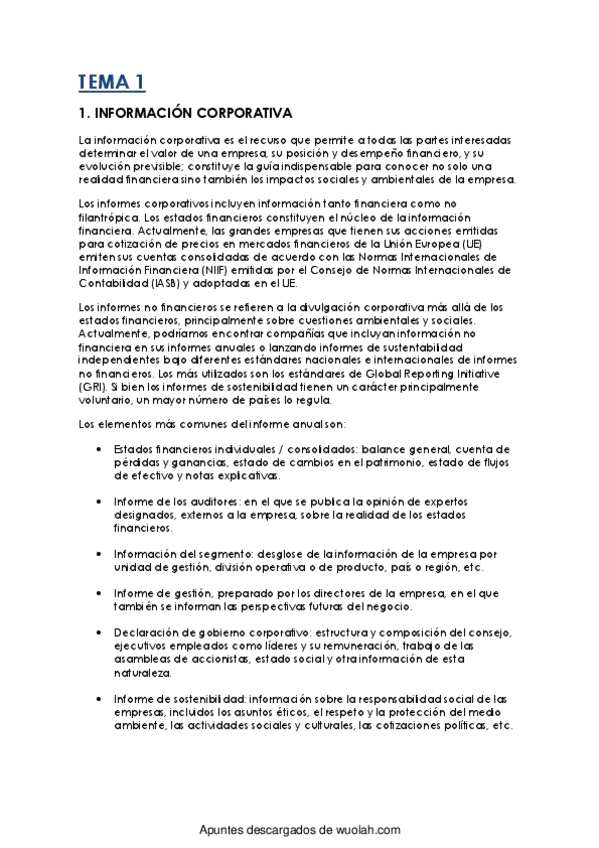 TEMA 1

1. INFORMACIÓN CORPORATIVA

La información corporativa es el recurso que permite a todas las partes interesadas determinar el valor de una empresa, su posición y desempeño financiero, y su evolución previsible; constituye la guía indispensable para conocer no solo una realidad financiera sino también los impactos sociales y ambientales de la empresa.

Los informes corporativos incluyen información tanto financiera como no filantrópica. Los estados financieros constituyen el núcleo de la información financiera. Actualmente, las grandes empresas que tienen sus acciones emitidas para cotización de precios en mercados financieros de la Unión Europea (UE) emiten sus cuentas consolidadas de acuerdo con las Normas Internacionales de Información Financiera (NIIF) emitidas por el Consejo de Normas Internacionales de Contabilidad (IASB) y adoptadas en el UE.

Los informes no financieros se refieren a la divulgación corporativa más allá de los estados financieros, principalmente sobre cuestiones ambientales y sociales. Actualmente, podríamos encontrar compañías que incluyan información no financiera en sus informes anuales o lanzando informes de sustentabilidad independientes bajo diferentes estándares nacionales e internacionales de informes no financieros. Los más utilizados son los estándares de Global Reporting Initiative (GRI). Si bien los informes de sostenibilidad tienen un carácter principalmente voluntario, un mayor número de países lo regula.

Los elementos más comunes del informe anual son:

• Estados financieros individuales / consolidados: balance general, cuenta de pérdidas y ganancias, estado de cambios en el patrimonio, estado de flujos de efectivo y notas explicativas.

• Informe de los auditores: en el que se publica la opinión de expertos designados, externos a la empresa, sobre la realidad de los estados financieros.

• Información del segmento: desglose de la información de la empresa por unidad de gestión, división operativa o de producto, país o región, etc.

• Informe de gestión, preparado por los directores de la empresa, en el que también se informan las perspectivas futuras del negocio.

• Declaración de gobierno corporativo: estructura y composición del consejo, ejecutivos empleados como líderes y su remuneración, trabajo de las asambleas de accionistas, estado social y otra información de esta naturaleza.

• Informe de sostenibilidad: información sobre la responsabilidad social de las empresas, incluidos los asuntos éticos, el respeto y la protección del medio ambiente, las actividades sociales y culturales, las cotizaciones políticas, etc.

Apuntes descargados de wuolah.com